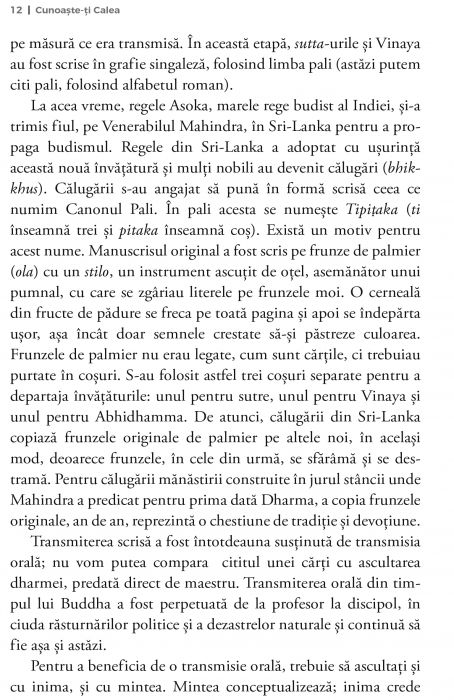 12 | Cunoaște-ți Calea

pe măsură ce era transmisă. În această etapă, sutta-urile și Vinaya au fost scrise în grafie singaleză, folosind limba pali (astăzi putem citi pali, folosind alfabetul roman).

La acea vreme, regele Asoka, marele rege budist al Indiei, și-a trimis fiul, pe Venerabilul Mahindra, în Sri-Lanka pentru a propaga budismul. Regele din Sri-Lanka a adoptat cu ușurință această nouă învățătură și mulți nobili au devenit călugări (bhikkhus). Călugării s-au angajat să pună în formă scrisă ceea ce numim Canonul Pali. În pali acesta se numește Tipiṭaka (ti înseamnă trei și pitaka înseamnă coș). Există un motiv pentru acest nume. Manuscrisul original a fost scris pe frunze de palmier (ola) cu un stilo, un instrument ascuțit de oțel, asemănător unui pumnal, cu care se zgâriau literele pe frunzele moi. O cerneală din fructe de pădure se freca pe toată pagina și apoi se îndepărta ușor, așa încât doar semnele crestate să-și păstreze culoarea. Frunzele de palmier nu erau legate, cum sunt cărțile, ci trebuiau purtate în coșuri. S-au folosit astfel trei coșuri separate pentru a departaja învățăturile: unul pentru sutre, unul pentru Vinaya și unul pentru Abhidhamma. De atunci, călugării din Sri-Lanka copiază frunzele originale de palmier pe altele noi, în același mod, deoarece frunzele, în cele din urmă, se sfărâmă și se destramă. Pentru călugării mănăstirii construite în jurul stâncii unde Mahindra a predicat pentru prima dată Dharma, a copia frunzele originale, an de an, reprezintă o chestiune de tradiție și devoțiune.

Transmiterea scrisă a fost întotdeauna susținută de transmisia orală; nu vom putea compara cititul unei cărți cu ascultarea dharmei, predată direct de maestru. Transmiterea orală din timpul lui Buddha a fost perpetuată de la profesor la discipol, în ciuda răsturnărilor politice și a dezastrelor naturale și continuă să fie așa și astăzi.

Pentru a beneficia de o transmisie orală, trebuie să ascultați și cu inima, și cu mintea. Mintea conceptualizează; inima crede